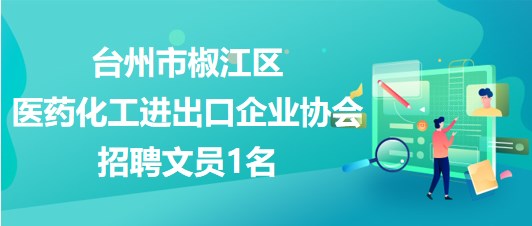 台州市椒江区
医药化工进出口企业协会
招聘文员1名